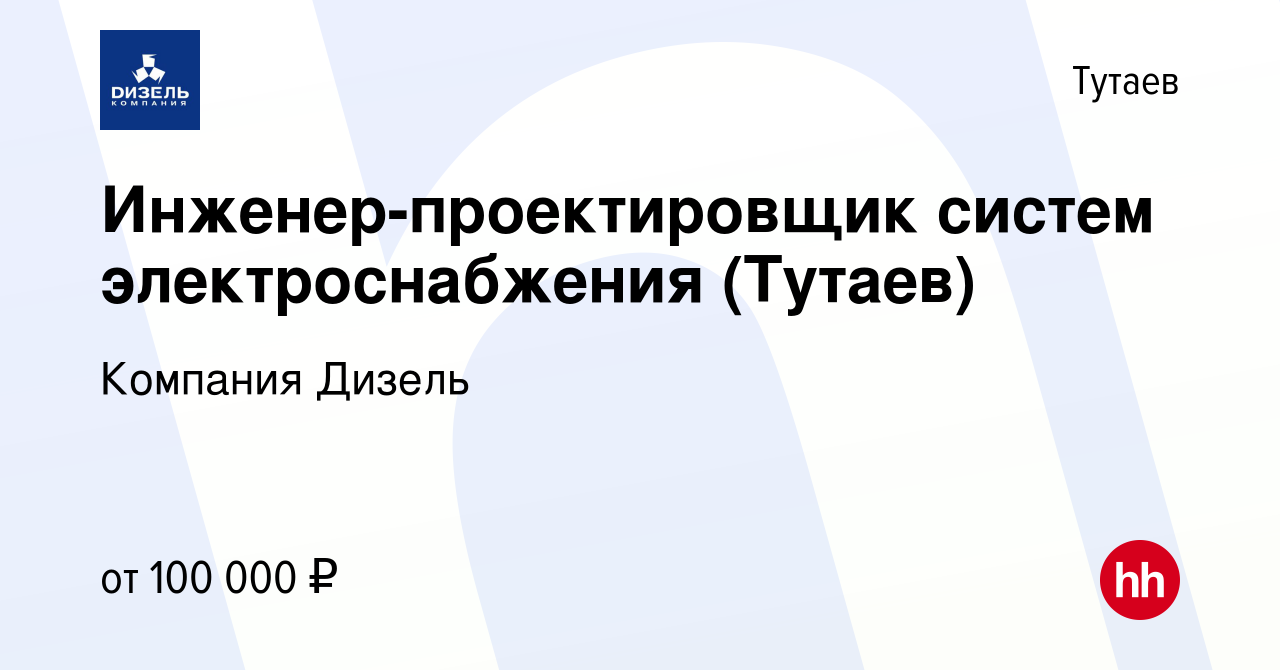 ДИЗЕЛЬ
КОМПАНИЯ

Тутаев

Инженер-проектировщик систем электроснабжения (Тутаев)

Компания Дизель

от 100 000 ₽

hh